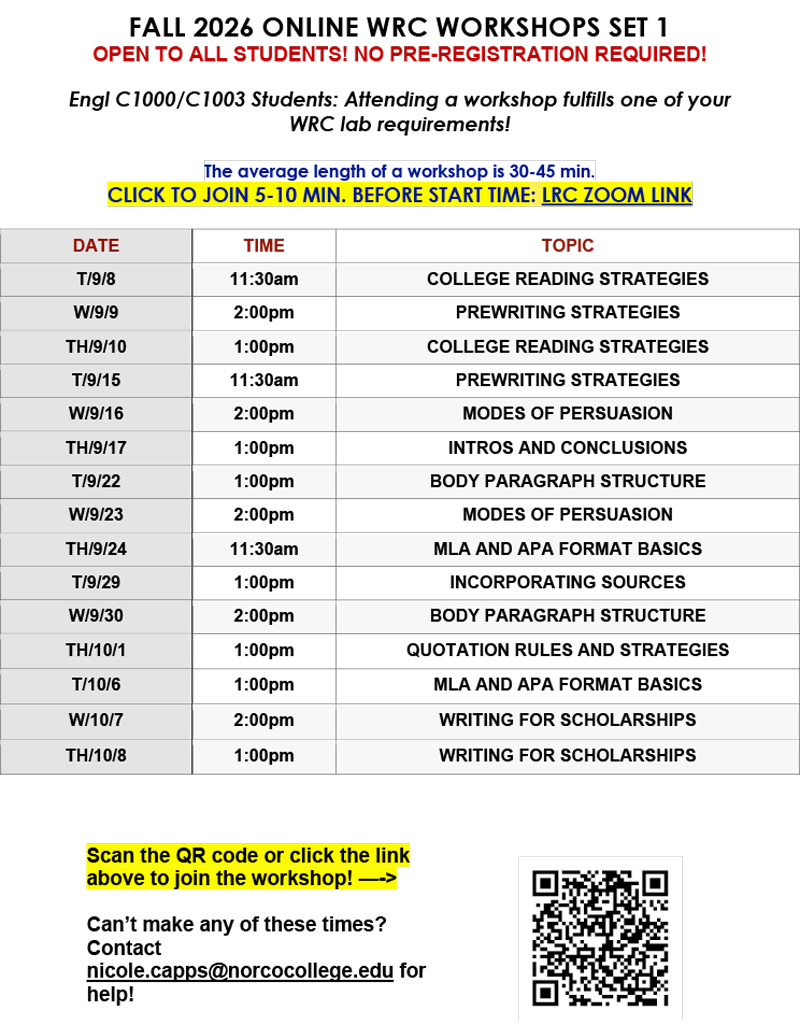 FALL 2026 ONLINE WRC WORKSHOPS SET 1
OPEN TO ALL STUDENTS! NO PRE-REGISTRATION REQUIRED!

Engl C1000/C1003 Students: Attending a workshop fulfills one of your WRC lab requirements!

The average length of a workshop is 30-45 min.
CLICK TO JOIN 5-10 MIN. BEFORE START TIME: LRC ZOOM LINK

| DATE | TIME | TOPIC |
|---|---|---|
| T/9/8 | 11:30am | COLLEGE READING STRATEGIES |
| W/9/9 | 2:00pm | PREWRITING STRATEGIES |
| TH/9/10 | 1:00pm | COLLEGE READING STRATEGIES |
| T/9/15 | 11:30am | PREWRITING STRATEGIES |
| W/9/16 | 2:00pm | MODES OF PERSUASION |
| TH/9/17 | 1:00pm | INTROS AND CONCLUSIONS |
| T/9/22 | 1:00pm | BODY PARAGRAPH STRUCTURE |
| W/9/23 | 2:00pm | MODES OF PERSUASION |
| TH/9/24 | 11:30am | MLA AND APA FORMAT BASICS |
| T/9/29 | 1:00pm | INCORPORATING SOURCES |
| W/9/30 | 2:00pm | BODY PARAGRAPH STRUCTURE |
| TH/10/1 | 1:00pm | QUOTATION RULES AND STRATEGIES |
| T/10/6 | 1:00pm | MLA AND APA FORMAT BASICS |
| W/10/7 | 2:00pm | WRITING FOR SCHOLARSHIPS |
| TH/10/8 | 1:00pm | WRITING FOR SCHOLARSHIPS |

Scan the QR code or click the link above to join the workshop! —->

Can't make any of these times? Contact nicole.capps@norcocollege.edu for help!